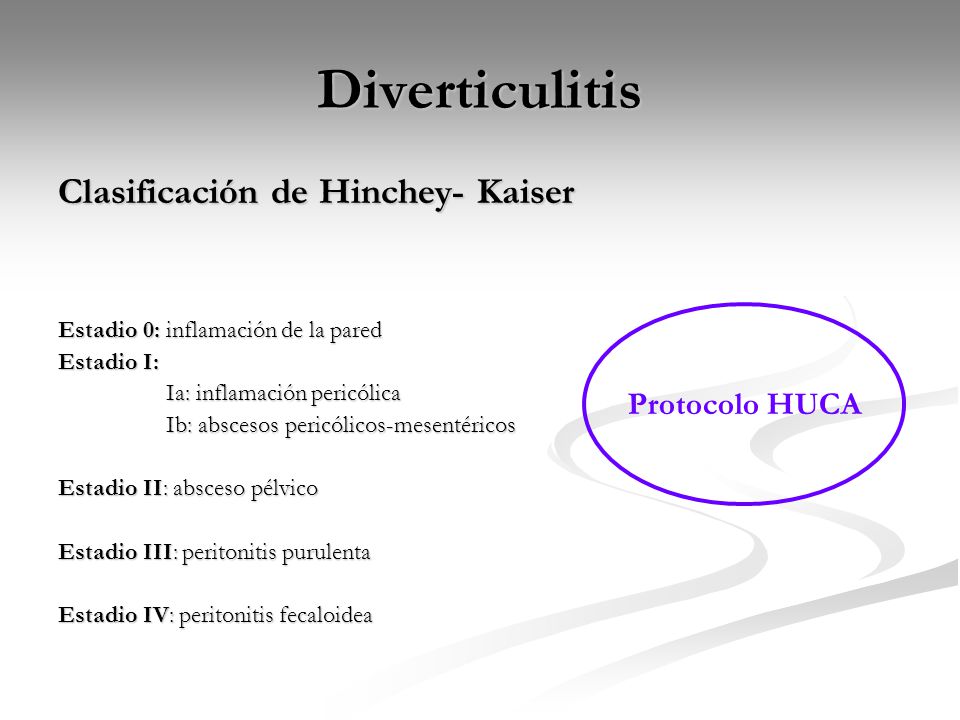 Diverticulitis

Clasificación de Hinchey- Kaiser

Estadio 0: inflamación de la pared
Estadio I:
Ia: inflamación pericólica
Ib: abscesos pericólicos-mesentéricos

Estadio II: absceso pélvico

Estadio III: peritonitis purulenta

Estadio IV: peritonitis fecaloidea

Protocolo HUCA